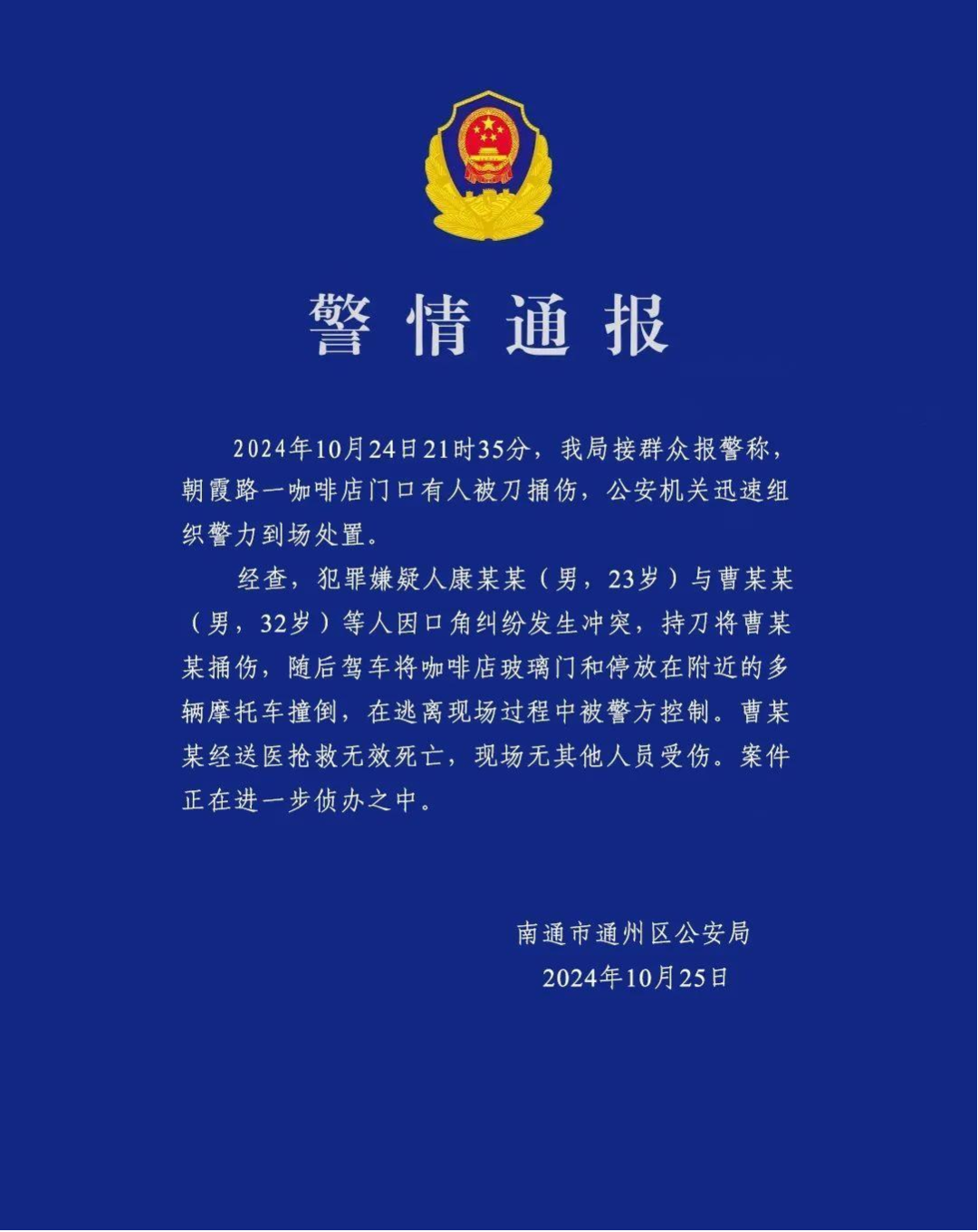 警情通报

2024年10月24日21时35分，我局接群众报警称，朝霞路一咖啡店门口有人被刀捅伤，公安机关迅速组织警力到场处置。

经查，犯罪嫌疑人康某某（男，23岁）与曹某某（男，32岁）等人因口角纠纷发生冲突，持刀将曹某某捅伤，随后驾车将咖啡店玻璃门和停放在附近的多辆摩托车撞倒，在逃离现场过程中被警方控制。曹某某经送医抢救无效死亡，现场无其他人员受伤。案件正在进一步侦办之中。

南通市通州区公安局
2024年10月25日